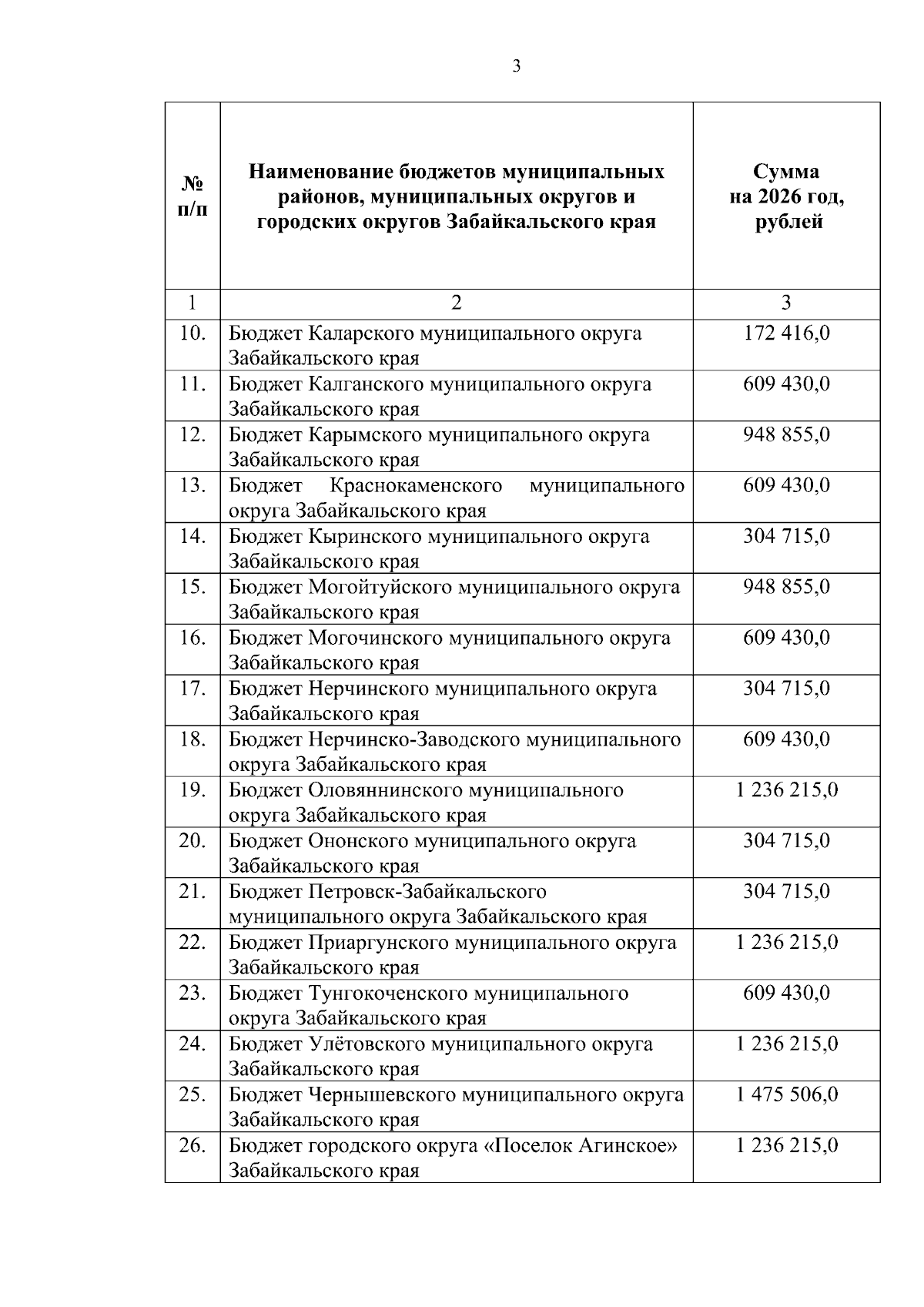 3

| № п/п | Наименование бюджетов муниципальных районов, муниципальных округов и городских округов Забайкальского края | Сумма на 2026 год, рублей |
|---|---|---|
| 1 | 2 | 3 |
| 10. | Бюджет Каларского муниципального округа Забайкальского края | 172 416,0 |
| 11. | Бюджет Калганского муниципального округа Забайкальского края | 609 430,0 |
| 12. | Бюджет Карымского муниципального округа Забайкальского края | 948 855,0 |
| 13. | Бюджет Краснокаменского муниципального округа Забайкальского края | 609 430,0 |
| 14. | Бюджет Кыринского муниципального округа Забайкальского края | 304 715,0 |
| 15. | Бюджет Могойтуйского муниципального округа Забайкальского края | 948 855,0 |
| 16. | Бюджет Могочинского муниципального округа Забайкальского края | 609 430,0 |
| 17. | Бюджет Нерчинского муниципального округа Забайкальского края | 304 715,0 |
| 18. | Бюджет Нерчинско-Заводского муниципального округа Забайкальского края | 609 430,0 |
| 19. | Бюджет Оловяннинского муниципального округа Забайкальского края | 1 236 215,0 |
| 20. | Бюджет Ононского муниципального округа Забайкальского края | 304 715,0 |
| 21. | Бюджет Петровск-Забайкальского муниципального округа Забайкальского края | 304 715,0 |
| 22. | Бюджет Приаргунского муниципального округа Забайкальского края | 1 236 215,0 |
| 23. | Бюджет Тунгокоченского муниципального округа Забайкальского края | 609 430,0 |
| 24. | Бюджет Улётовского муниципального округа Забайкальского края | 1 236 215,0 |
| 25. | Бюджет Чернышевского муниципального округа Забайкальского края | 1 475 506,0 |
| 26. | Бюджет городского округа «Поселок Агинское» Забайкальского края | 1 236 215,0 |